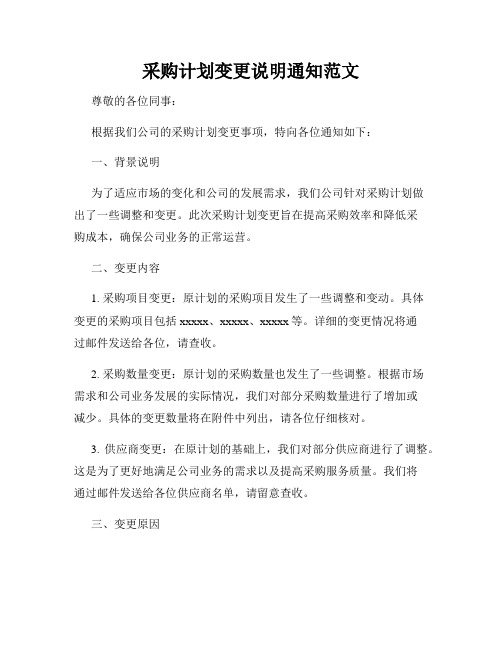 采购计划变更说明通知范文

尊敬的各位同事：

根据我们公司的采购计划变更事项，特向各位通知如下：

一、背景说明

为了适应市场的变化和公司的发展需求，我们公司针对采购计划做出了一些调整和变更。此次采购计划变更旨在提高采购效率和降低采购成本，确保公司业务的正常运营。

二、变更内容

1. 采购项目变更：原计划的采购项目发生了一些调整和变动。具体变更的采购项目包括 xxxxx、xxxxx、xxxxx 等。详细的变更情况将通过邮件发送给各位，请查收。

2. 采购数量变更：原计划的采购数量也发生了一些调整。根据市场需求和公司业务发展的实际情况，我们对部分采购数量进行了增加或减少。具体的变更数量将在附件中列出，请各位仔细核对。

3. 供应商变更：在原计划的基础上，我们对部分供应商进行了调整。这是为了更好地满足公司业务的需求以及提高采购服务质量。我们将通过邮件发送给各位供应商名单，请留意查收。

三、变更原因